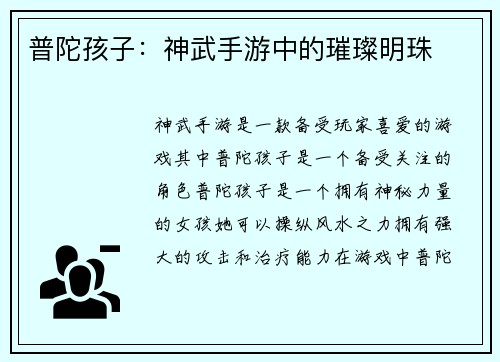 普陀孩子：神武手游中的璀璨明珠

神武手游是一款备受玩家喜爱的游戏其中普陀孩子是一个备受关注的角色普陀孩子是一个拥有神秘力量的女孩她可以操纵风水之力拥有强大的攻击和治疗能力在游戏中普陀